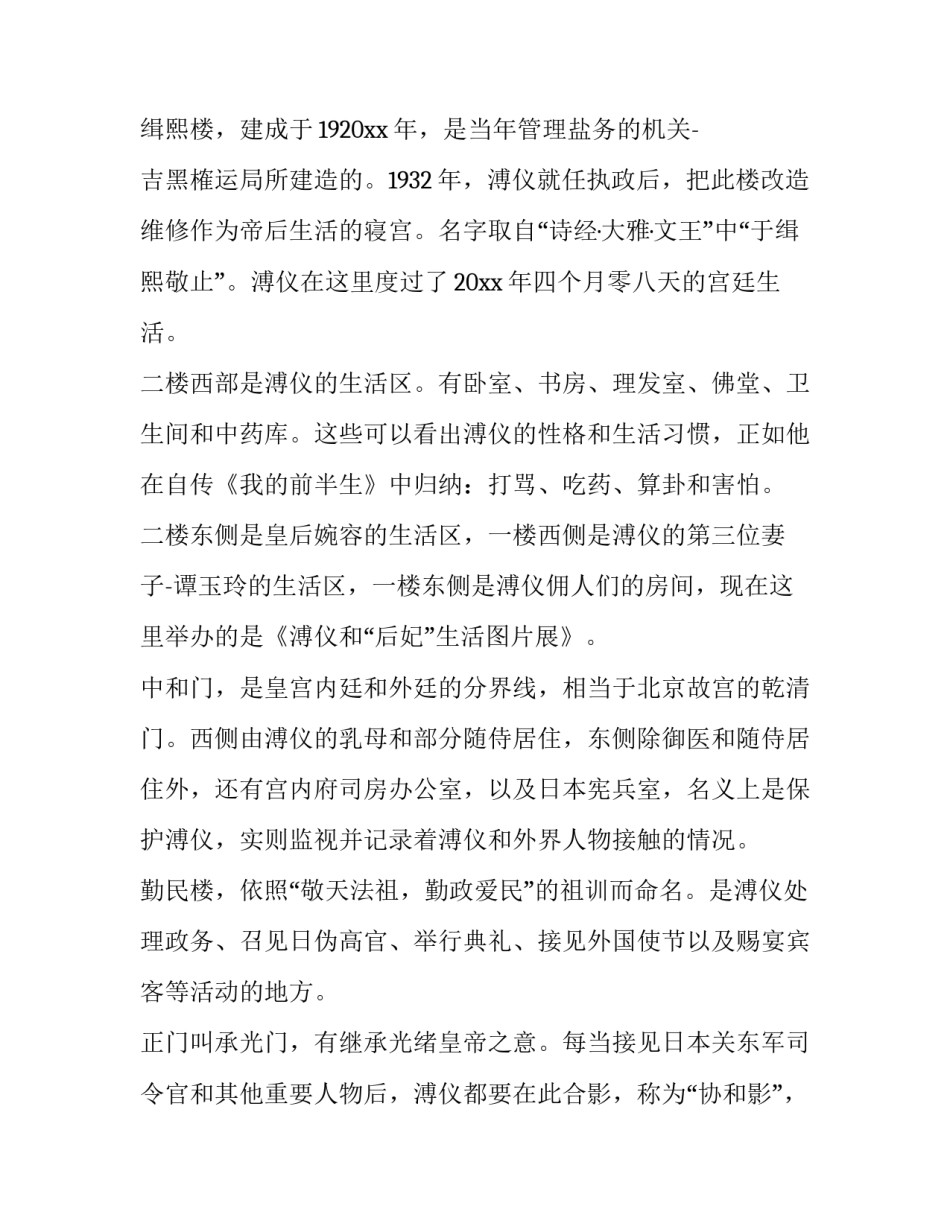 缉熙楼，建成于1920xx年，是当年管理盐务的机关-吉黑榷运局所建造的。1932年，溥仪就任执政后，把此楼改造维修作为帝后生活的寝宫。名字取自“诗经·大雅·文王”中“于缉熙敬止”。溥仪在这里度过了20xx年四个月零八天的宫廷生活。

二楼西部是溥仪的生活区。有卧室、书房、理发室、佛堂、卫生间和中药库。这些可以看出溥仪的性格和生活习惯，正如他在自传《我的前半生》中归纳：打骂、吃药、算卦和害怕。

二楼东侧是皇后婉容的生活区，一楼西侧是溥仪的第三位妻子-谭玉玲的生活区，一楼东侧是溥仪佣人们的房间，现在这里举办的是《溥仪和“后妃”生活图片展》。

中和门，是皇宫内廷和外廷的分界线，相当于北京故宫的乾清门。西侧由溥仪的乳母和部分随侍居住，东侧除御医和随侍居住外，还有宫内府司房办公室，以及日本宪兵室，名义上是保护溥仪，实则监视并记录着溥仪和外界人物接触的情况。

勤民楼，依照“敬天法祖，勤政爱民”的祖训而命名。是溥仪处理政务、召见日伪高官、举行典礼、接见外国使节以及赐宴宾客等活动的地方。

正门叫承光门，有继承光绪皇帝之意。每当接见日本关东军司令官和其他重要人物后，溥仪都要在此合影，称为“协和影”，